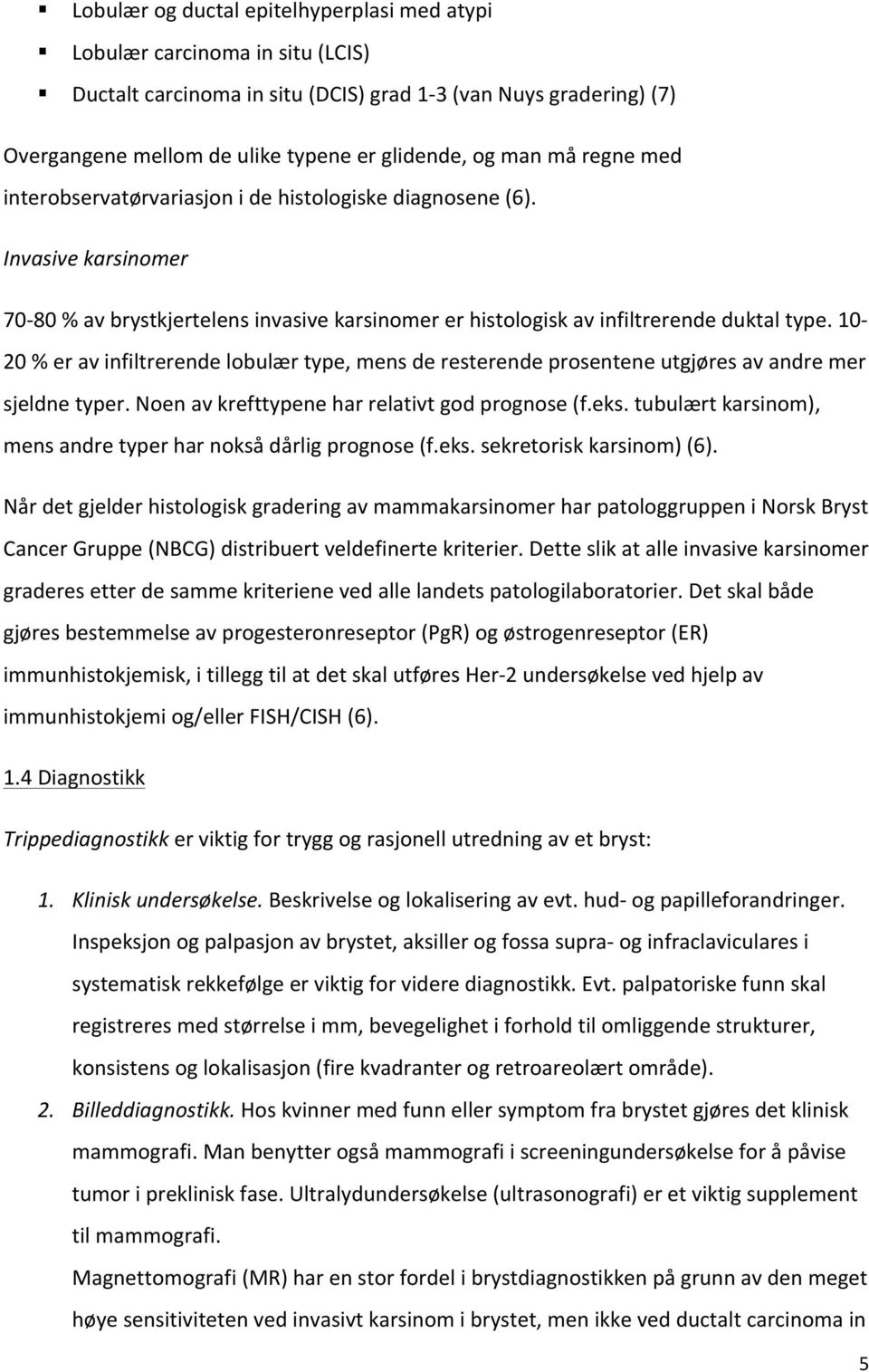 ▪ Lobulær og ductal epitelhyperplasi med atypi

▪ Lobulær carcinoma in situ (LCIS)

▪ Ductalt carcinoma in situ (DCIS) grad 1-3 (van Nuys gradering) (7)

Overgangene mellom de ulike typene er glidende, og man må regne med interobservatørvariasjon i de histologiske diagnosene (6).

Invasive karsinomer

70-80 % av brystkjertelens invasive karsinomer er histologisk av infiltrerende duktal type. 10-20 % er av infiltrerende lobulær type, mens de resterende prosentene utgjøres av andre mer sjeldne typer. Noen av krefttypene har relativt god prognose (f.eks. tubulært karsinom), mens andre typer har nokså dårlig prognose (f.eks. sekretorisk karsinom) (6).

Når det gjelder histologisk gradering av mammakarsinomer har patologgruppen i Norsk Bryst Cancer Gruppe (NBCG) distribuert veldefinerte kriterier. Dette slik at alle invasive karsinomer graderes etter de samme kriteriene ved alle landets patologilaboratorier. Det skal både gjøres bestemmelse av progesteronreseptor (PgR) og østrogenreseptor (ER) immunhistokjemisk, i tillegg til at det skal utføres Her-2 undersøkelse ved hjelp av immunhistokjemi og/eller FISH/CISH (6).

1.4 Diagnostikk

Trippediagnostikk er viktig for trygg og rasjonell utredning av et bryst:

1. Klinisk undersøkelse. Beskrivelse og lokalisering av evt. hud- og papilleforandringer. Inspeksjon og palpasjon av brystet, aksiller og fossa supra- og infraclaviculares i systematisk rekkefølge er viktig for videre diagnostikk. Evt. palpatoriske funn skal registreres med størrelse i mm, bevegelighet i forhold til omliggende strukturer, konsistens og lokalisasjon (fire kvadranter og retroareolært område).

2. Billeddiagnostikk. Hos kvinner med funn eller symptom fra brystet gjøres det klinisk mammografi. Man benytter også mammografi i screeningundersøkelse for å påvise tumor i preklinisk fase. Ultralydundersøkelse (ultrasonografi) er et viktig supplement til mammografi.

Magnettomografi (MR) har en stor fordel i brystdiagnostikken på grunn av den meget høye sensitiviteten ved invasivt karsinom i brystet, men ikke ved ductalt carcinoma in

5